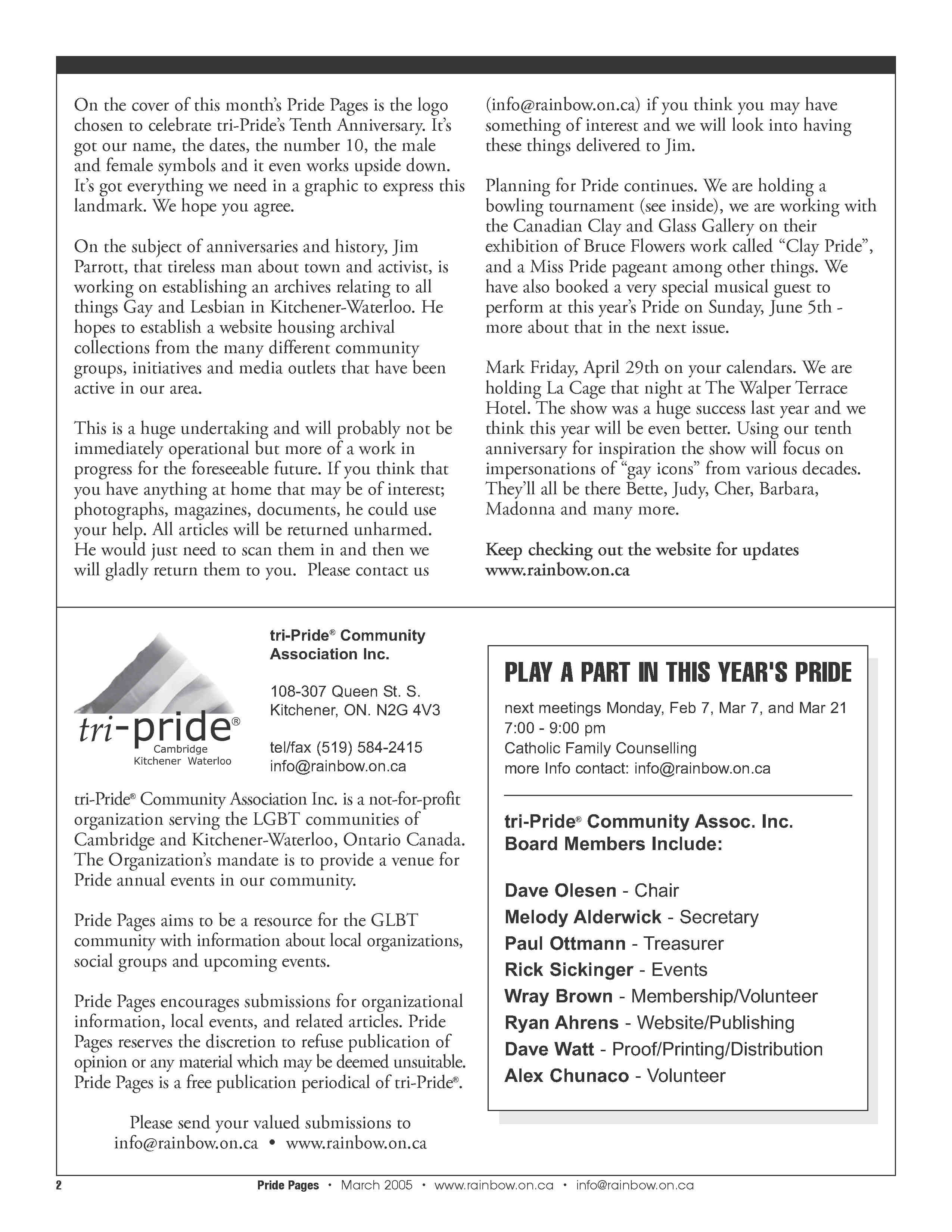 On the cover of this month's Pride Pages is the logo chosen to celebrate tri-Pride's Tenth Anniversary. It's got our name, the dates, the number 10, the male and female symbols and it even works upside down. It's got everything we need in a graphic to express this landmark. We hope you agree.

On the subject of anniversaries and history, Jim Parrott, that tireless man about town and activist, is working on establishing an archives relating to all things Gay and Lesbian in Kitchener-Waterloo. He hopes to establish a website housing archival collections from the many different community groups, initiatives and media outlets that have been active in our area.

This is a huge undertaking and will probably not be immediately operational but more of a work in progress for the foreseeable future. If you think that you have anything at home that may be of interest; photographs, magazines, documents, he could use your help. All articles will be returned unharmed. He would just need to scan them in and then we will gladly return them to you. Please contact us (info@rainbow.on.ca) if you think you may have something of interest and we will look into having these things delivered to Jim.

Planning for Pride continues. We are holding a bowling tournament (see inside), we are working with the Canadian Clay and Glass Gallery on their exhibition of Bruce Flowers work called "Clay Pride", and a Miss Pride pageant among other things. We have also booked a very special musical guest to perform at this year's Pride on Sunday, June 5th - more about that in the next issue.

Mark Friday, April 29th on your calendars. We are holding La Cage that night at The Walper Terrace Hotel. The show was a huge success last year and we think this year will be even better. Using our tenth anniversary for inspiration the show will focus on impersonations of "gay icons" from various decades. They'll all be there Bette, Judy, Cher, Barbara, Madonna and many more.

Keep checking out the website for updates www.rainbow.on.ca

tri-pride®
Cambridge
Kitchener Waterloo

tri-Pride® Community Association Inc.

108-307 Queen St. S.
Kitchener, ON. N2G 4V3

tel/fax (519) 584-2415
info@rainbow.on.ca

tri-Pride® Community Association Inc. is a not-for-profit organization serving the LGBT communities of Cambridge and Kitchener-Waterloo, Ontario Canada. The Organization's mandate is to provide a venue for Pride annual events in our community.

Pride Pages aims to be a resource for the GLBT community with information about local organizations, social groups and upcoming events.

Pride Pages encourages submissions for organizational information, local events, and related articles. Pride Pages reserves the discretion to refuse publication of opinion or any material which may be deemed unsuitable. Pride Pages is a free publication periodical of tri-Pride®.

Please send your valued submissions to
info@rainbow.on.ca • www.rainbow.on.ca

PLAY A PART IN THIS YEAR'S PRIDE
next meetings Monday, Feb 7, Mar 7, and Mar 21
7:00 - 9:00 pm
Catholic Family Counselling
more Info contact: info@rainbow.on.ca

tri-Pride® Community Assoc. Inc.
Board Members Include:

Dave Olesen - Chair
Melody Alderwick - Secretary
Paul Ottmann - Treasurer
Rick Sickinger - Events
Wray Brown - Membership/Volunteer
Ryan Ahrens - Website/Publishing
Dave Watt - Proof/Printing/Distribution
Alex Chunaco - Volunteer

2 Pride Pages • March 2005 • www.rainbow.on.ca • info@rainbow.on.ca